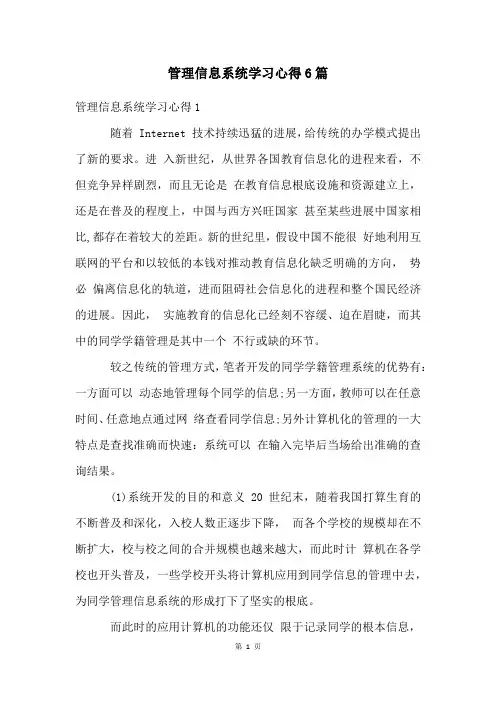 管理信息系统学习心得6篇

管理信息系统学习心得1

随着 Internet 技术持续迅猛的进展，给传统的办学模式提出了新的要求。进 入新世纪，从世界各国教育信息化的进程来看，不但竞争异样剧烈，而且无论是 在教育信息根底设施和资源建立上，还是在普及的程度上，中国与西方兴旺国家 甚至某些进展中国家相比,都存在着较大的差距。新的世纪里，假设中国不能很 好地利用互联网的平台和以较低的本钱对推动教育信息化缺乏明确的方向， 势必 偏离信息化的轨道，进而阻碍社会信息化的进程和整个国民经济的进展。因此， 实施教育的信息化已经刻不容缓、迫在眉睫，而其中的同学学籍管理是其中一个 不行或缺的环节。

较之传统的管理方式,笔者开发的同学学籍管理系统的优势有:一方面可以 动态地管理每个同学的信息;另一方面，教师可以在任意时间、任意地点通过网 络查看同学信息;另外计算机化的管理的一大特点是查找准确而快速：系统可以 在输入完毕后当场给出准确的查询结果。

(1)系统开发的目的和意义 20 世纪末，随着我国打算生育的不断普及和深化，入校人数正逐步下降， 而各个学校的规模却在不断扩大，校与校之间的合并规模也越来越大，而此时计 算机在各学校也开头普及，一些学校开头将计算机应用到同学信息的管理中去，为同学管理信息系统的形成打下了坚实的根底。

而此时的应用计算机的功能还仅 限于记录同学的根本信息，

第 1 页